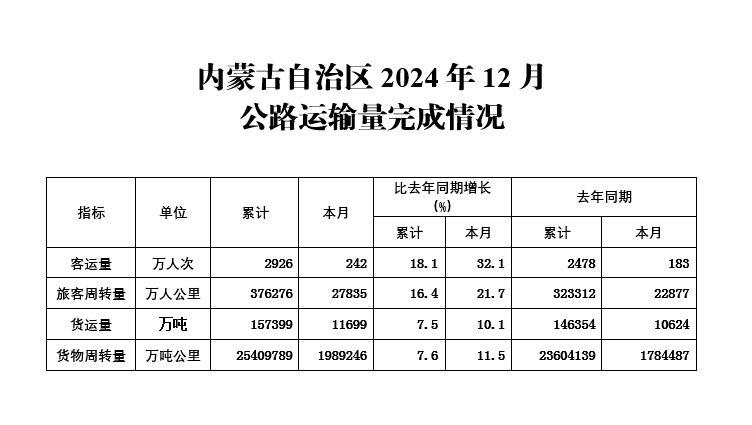 内蒙古自治区2024年12月
公路运输量完成情况

| 指标 | 单位 | 累计 | 本月 | 比去年同期增长(%) |  | 去年同期 |  |
|---|---|---|---|---|---|---|---|
|  |  |  |  | 累计 | 本月 | 累计 | 本月 |
| 客运量 | 万人次 | 2926 | 242 | 18.1 | 32.1 | 2478 | 183 |
| 旅客周转量 | 万人公里 | 376276 | 27835 | 16.4 | 21.7 | 323312 | 22877 |
| 货运量 | 万吨 | 157399 | 11699 | 7.5 | 10.1 | 146354 | 10624 |
| 货物周转量 | 万吨公里 | 25409789 | 1989246 | 7.6 | 11.5 | 23604139 | 1784487 |